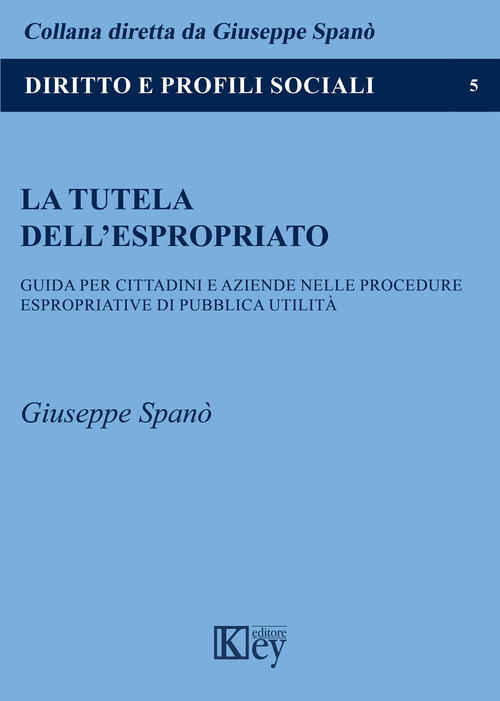 Collana diretta da Giuseppe Spanò

DIRITTO E PROFILI SOCIALI 5

LA TUTELA DELL'ESPROPRIATO

GUIDA PER CITTADINI E AZIENDE NELLE PROCEDURE ESPROPRIATIVE DI PUBBLICA UTILITÀ

Giuseppe Spanò

Key editore